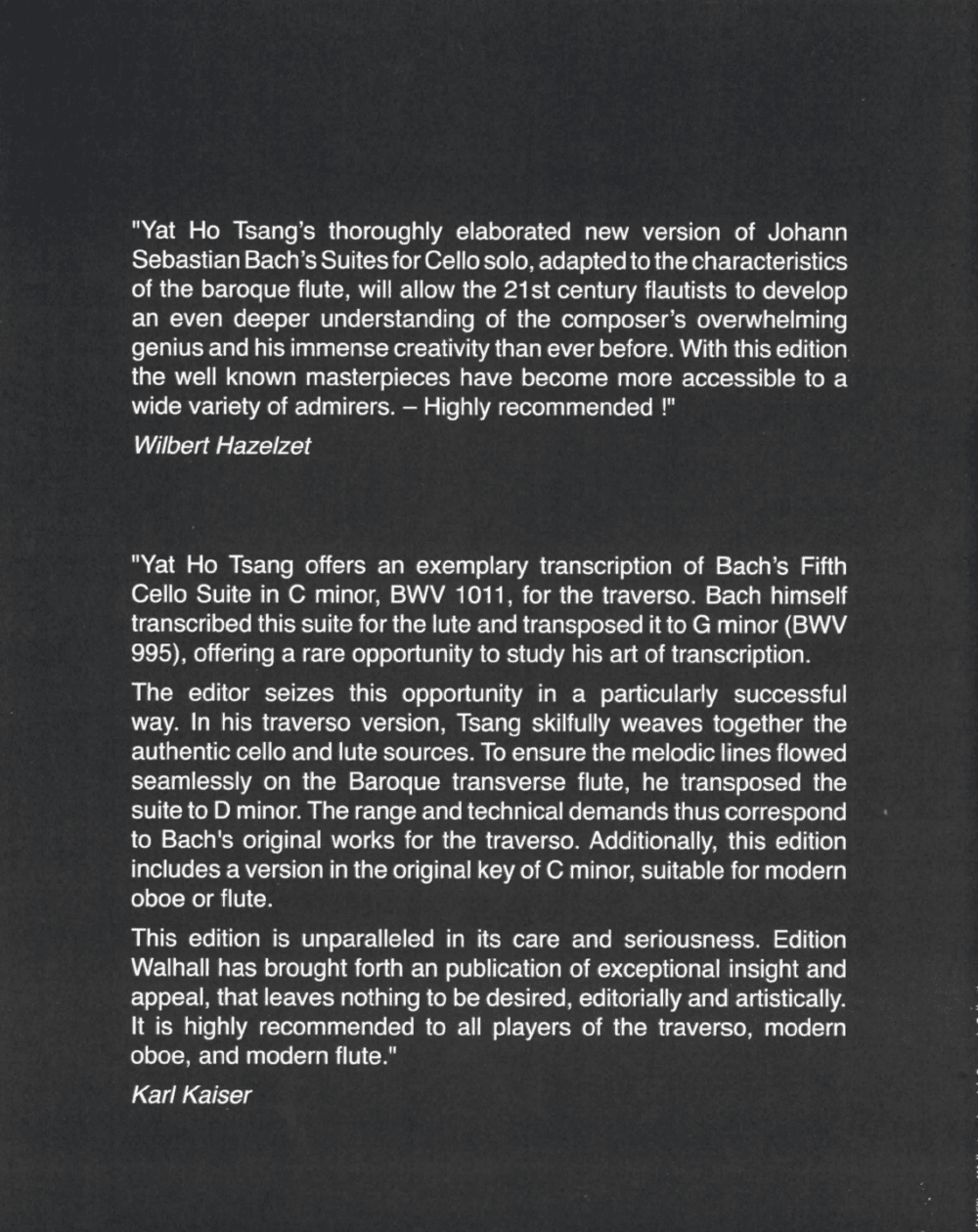 "Yat Ho Tsang's thoroughly elaborated new version of Johann Sebastian Bach's Suites for Cello solo, adapted to the characteristics of the baroque flute, will allow the 21st century flautists to develop an even deeper understanding of the composer's overwhelming genius and his immense creativity than ever before. With this edition the well known masterpieces have become more accessible to a wide variety of admirers. – Highly recommended !"

Wilbert Hazelzet

"Yat Ho Tsang offers an exemplary transcription of Bach's Fifth Cello Suite in C minor, BWV 1011, for the traverso. Bach himself transcribed this suite for the lute and transposed it to G minor (BWV 995), offering a rare opportunity to study his art of transcription.

The editor seizes this opportunity in a particularly successful way. In his traverso version, Tsang skilfully weaves together the authentic cello and lute sources. To ensure the melodic lines flowed seamlessly on the Baroque transverse flute, he transposed the suite to D minor. The range and technical demands thus correspond to Bach's original works for the traverso. Additionally, this edition includes a version in the original key of C minor, suitable for modern oboe or flute.

This edition is unparalleled in its care and seriousness. Edition Walhall has brought forth an publication of exceptional insight and appeal, that leaves nothing to be desired, editorially and artistically. It is highly recommended to all players of the traverso, modern oboe, and modern flute."

Karl Kaiser